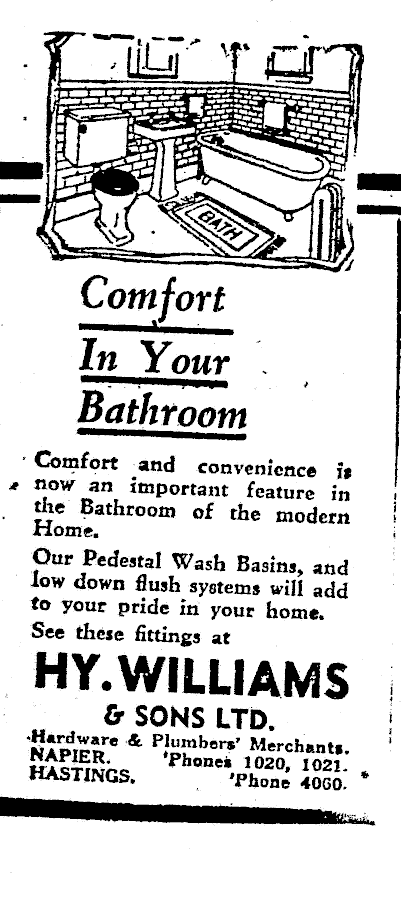 BATH

Comfort In Your Bathroom

Comfort and convenience is now an important feature in the Bathroom of the modern Home.

Our Pedestal Wash Basins, and low down flush systems will add to your pride in your home.

See these fittings at

HY. WILLIAMS & SONS LTD.

Hardware & Plumbers' Merchants.
NAPIER. 'Phones 1020, 1021.
HASTINGS. 'Phone 4060.